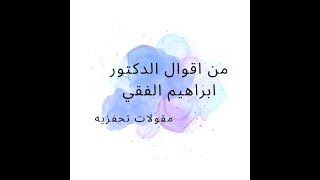 من اقوال الدكتور ابراهيم الفقي

مقولات تحفزيه